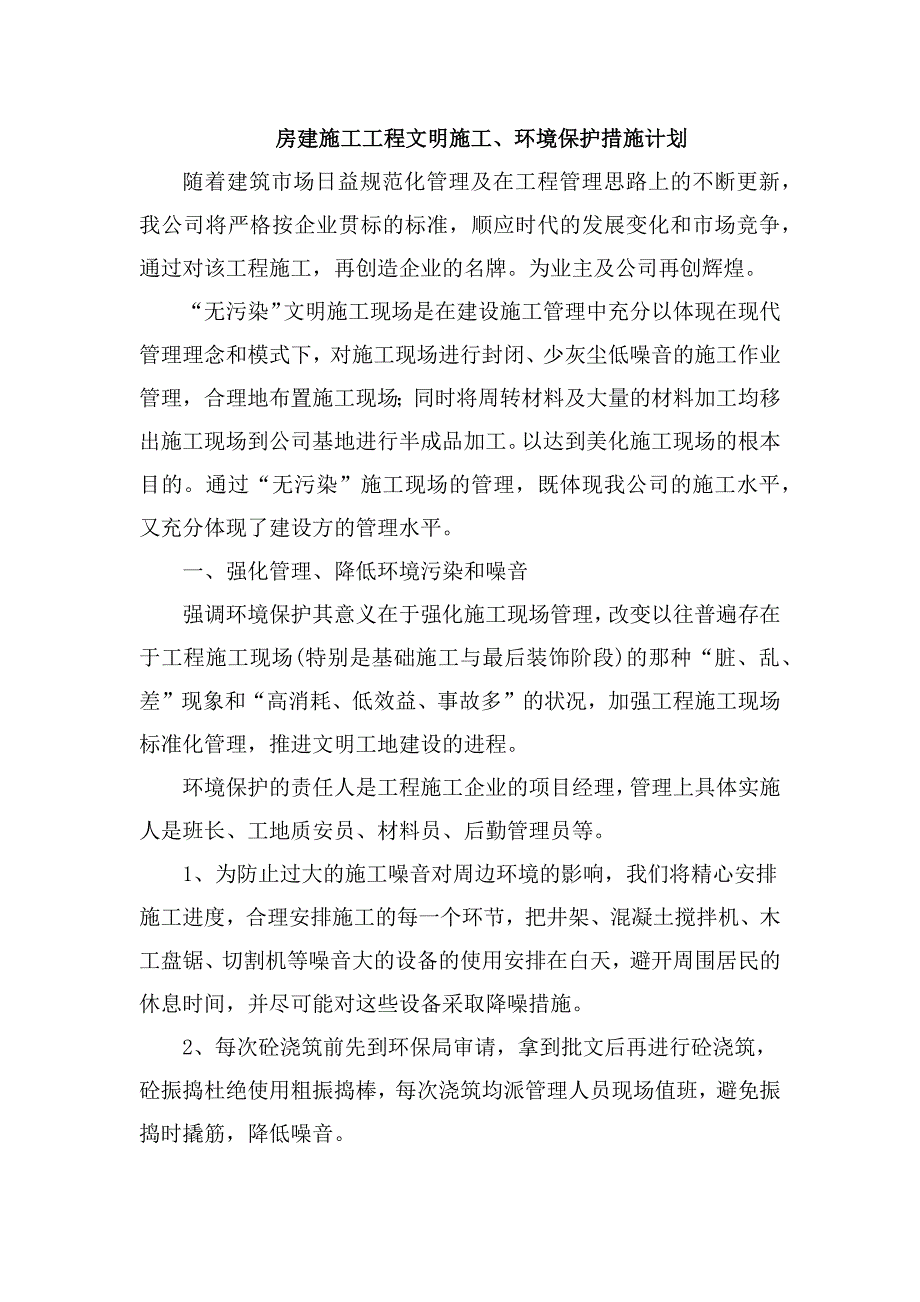 房建施工工程文明施工、环境保护措施计划

随着建筑市场日益规范化管理及在工程管理思路上的不断更新，我公司将严格按企业贯标的标准，顺应时代的发展变化和市场竞争，通过对该工程施工，再创造企业的名牌。为业主及公司再创辉煌。

“无污染”文明施工现场是在建设施工管理中充分以体现在现代管理理念和模式下，对施工现场进行封闭、少灰尘低噪音的施工作业管理，合理地布置施工现场；同时将周转材料及大量的材料加工均移出施工现场到公司基地进行半成品加工。以达到美化施工现场的根本目的。通过“无污染”施工现场的管理，既体现我公司的施工水平，又充分体现了建设方的管理水平。

一、强化管理、降低环境污染和噪音

强调环境保护其意义在于强化施工现场管理，改变以往普遍存在于工程施工现场(特别是基础施工与最后装饰阶段)的那种“脏、乱、差”现象和“高消耗、低效益、事故多”的状况，加强工程施工现场标准化管理，推进文明工地建设的进程。

环境保护的责任人是工程施工企业的项目经理，管理上具体实施人是班长、工地质安员、材料员、后勤管理员等。

1、为防止过大的施工噪音对周边环境的影响，我们将精心安排施工进度，合理安排施工的每一个环节，把井架、混凝土搅拌机、木工盘锯、切割机等噪音大的设备的使用安排在白天，避开周围居民的休息时间，并尽可能对这些设备采取降噪措施。

2、每次砼浇筑前先到环保局审请，拿到批文后再进行砼浇筑，砼振捣杜绝使用粗振捣棒，每次浇筑均派管理人员现场值班，避免振捣时撬筋，降低噪音。